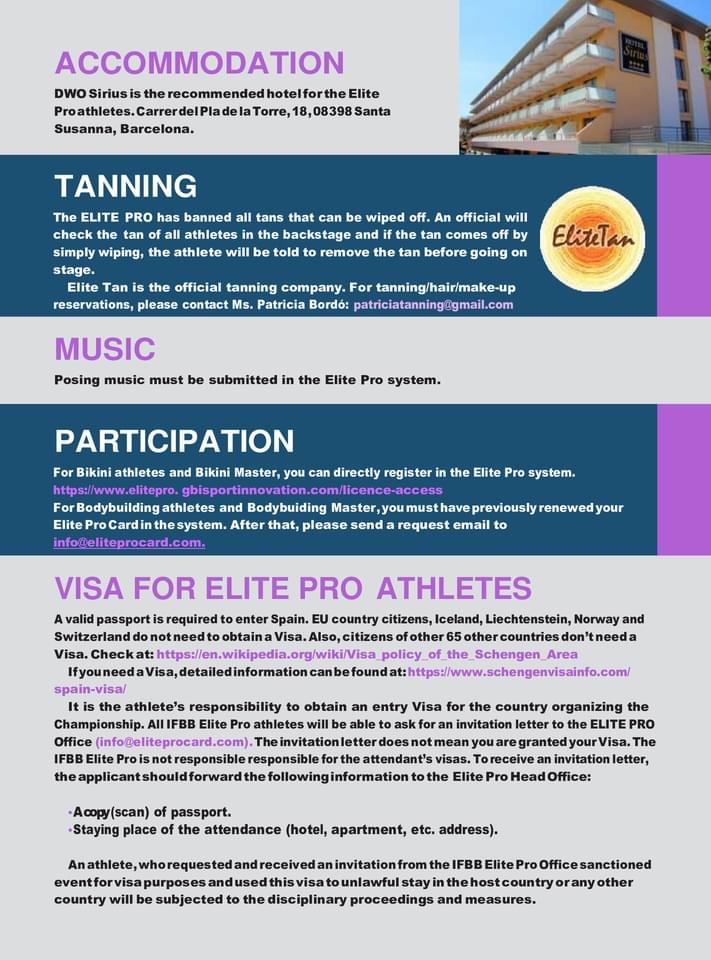 ACCOMMODATION

DWO Sirius is the recommended hotel for the Elite Pro athletes. Carrer del Pla de la Torre, 18, 08398 Santa Susanna, Barcelona.

HOTEL Sirius

TANNING

The ELITE PRO has banned all tans that can be wiped off. An official will check the tan of all athletes in the backstage and if the tan comes off by simply wiping, the athlete will be told to remove the tan before going on stage.

Elite Tan is the official tanning company. For tanning/hair/make-up reservations, please contact Ms. Patricia Bordó: patriciatanning@gmail.com

EliteTan

MUSIC

Posing music must be submitted in the Elite Pro system.

PARTICIPATION

For Bikini athletes and Bikini Master, you can directly register in the Elite Pro system. https://www.elitepro. gbisportinnovation.com/licence-access
For Bodybuilding athletes and Bodybuiding Master, you must have previously renewed your Elite Pro Card in the system. After that, please send a request email to info@eliteprocard.com.

VISA FOR ELITE PRO ATHLETES

A valid passport is required to enter Spain. EU country citizens, Iceland, Liechtenstein, Norway and Switzerland do not need to obtain a Visa. Also, citizens of other 65 other countries don't need a Visa. Check at: https://en.wikipedia.org/wiki/Visa_policy_of_the_Schengen_Area

If you need a Visa, detailed information can be found at: https://www.schengenvisainfo.com/spain-visa/

It is the athlete's responsibility to obtain an entry Visa for the country organizing the Championship. All IFBB Elite Pro athletes will be able to ask for an invitation letter to the ELITE PRO Office (info@eliteprocard.com). The invitation letter does not mean you are granted your Visa. The IFBB Elite Pro is not responsible responsible for the attendant's visas. To receive an invitation letter, the applicant should forward the following information to the Elite Pro Head Office:

•A copy (scan) of passport.
•Staying place of the attendance (hotel, apartment, etc. address).

An athlete, who requested and received an invitation from the IFBB Elite Pro Office sanctioned event for visa purposes and used this visa to unlawful stay in the host country or any other country will be subjected to the disciplinary proceedings and measures.